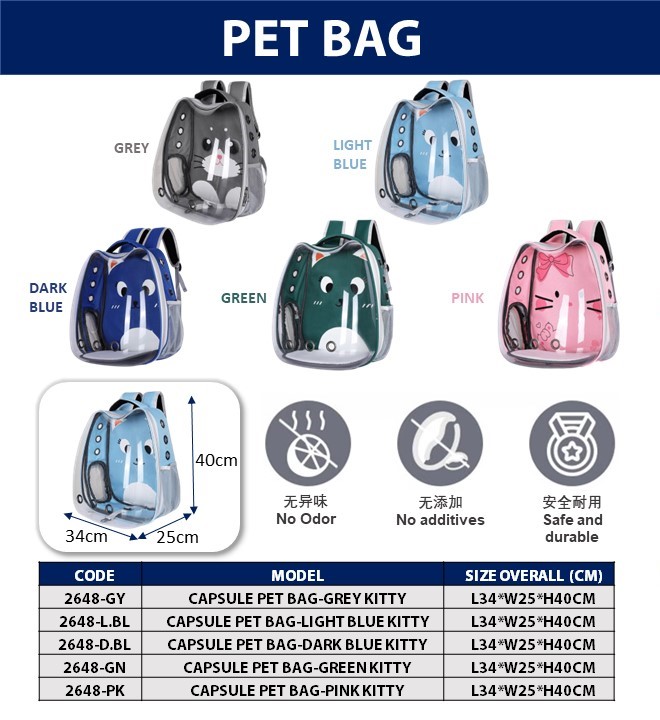 PET BAG

GREY

LIGHT BLUE

DARK BLUE

GREEN

PINK

40cm

34cm

25cm

无异味
No Odor

无添加
No additives

安全耐用
Safe and durable

| CODE | MODEL | SIZE OVERALL (CM) |
|---|---|---|
| 2648-GY | CAPSULE PET BAG-GREY KITTY | L34*W25*H40CM |
| 2648-L.BL | CAPSULE PET BAG-LIGHT BLUE KITTY | L34*W25*H40CM |
| 2648-D.BL | CAPSULE PET BAG-DARK BLUE KITTY | L34*W25*H40CM |
| 2648-GN | CAPSULE PET BAG-GREEN KITTY | L34*W25*H40CM |
| 2648-PK | CAPSULE PET BAG-PINK KITTY | L34*W25*H40CM |